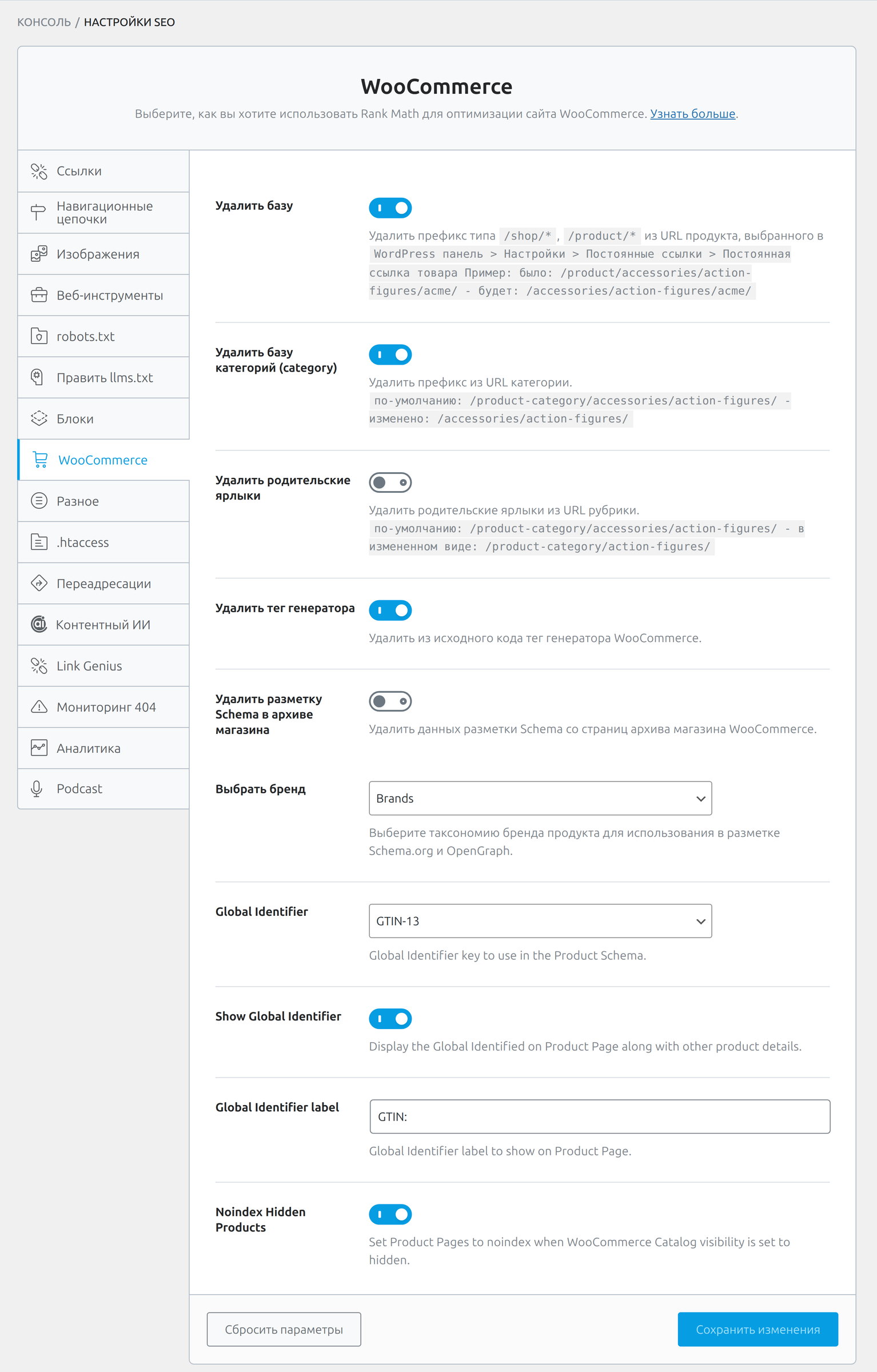 КОНСОЛЬ / НАСТРОЙКИ SEO

WooCommerce

Выберите, как вы хотите использовать Rank Math для оптимизации сайта WooCommerce. Узнать больше.

Ссылки
Навигационные цепочки
Изображения
Веб-инструменты
robots.txt
Править llms.txt
Блоки
WooCommerce
Разное
.htaccess
Переадресации
Контентный ИИ
Link Genius
Мониторинг 404
Аналитика
Podcast

Удалить базу

Удалить префикс типа /shop/* , /product/* из URL продукта, выбранного в WordPress панель > Настройки > Постоянные ссылки > Постоянная ссылка товара Пример: было: /product/accessories/action-figures/acme/ - будет: /accessories/action-figures/acme/

Удалить базу категорий (category)

Удалить префикс из URL категории. по-умолчанию: /product-category/accessories/action-figures/ - изменено: /accessories/action-figures/

Удалить родительские ярлыки

Удалить родительские ярлыки из URL рубрики. по-умолчанию: /product-category/accessories/action-figures/ - в измененном виде: /product-category/action-figures/

Удалить тег генератора

Удалить из исходного кода тег генератора WooCommerce.

Удалить разметку Schema в архиве магазина

Удалить данных разметки Schema со страниц архива магазина WooCommerce.

Выбрать бренд

Brands

Выберите таксономию бренда продукта для использования в разметке Schema.org и OpenGraph.

Global Identifier

GTIN-13

Global Identifier key to use in the Product Schema.

Show Global Identifier

Display the Global Identified on Product Page along with other product details.

Global Identifier label

GTIN:

Global Identifier label to show on Product Page.

Noindex Hidden Products

Set Product Pages to noindex when WooCommerce Catalog visibility is set to hidden.

Сбросить параметры

Сохранить изменения